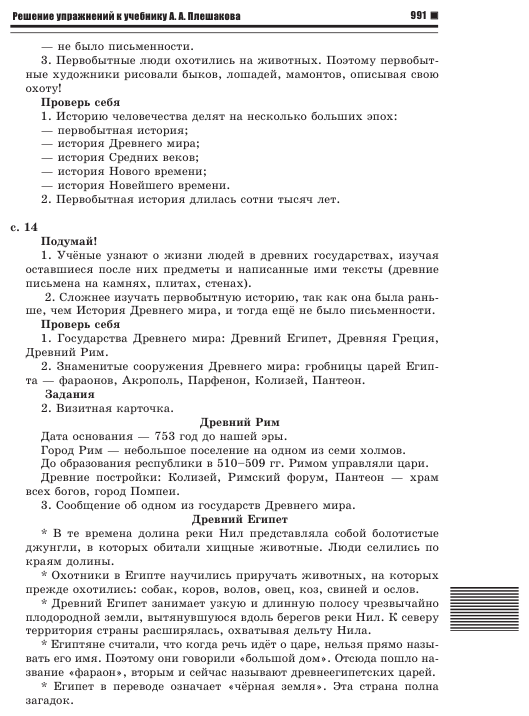 Решение упражнений к учебнику А. А. Плешакова 991

— не было письменности.

3. Первобытные люди охотились на животных. Поэтому первобытные художники рисовали быков, лошадей, мамонтов, описывая свою охоту!

Проверь себя

1. Историю человечества делят на несколько больших эпох:
— первобытная история;
— история Древнего мира;
— история Средних веков;
— история Нового времени;
— история Новейшего времени.

2. Первобытная история длилась сотни тысяч лет.

с. 14

Подумай!

1. Учёные узнают о жизни людей в древних государствах, изучая оставшиеся после них предметы и написанные ими тексты (древние письмена на камнях, плитах, стенах).

2. Сложнее изучать первобытную историю, так как она была раньше, чем История Древнего мира, и тогда ещё не было письменности.

Проверь себя

1. Государства Древнего мира: Древний Египет, Древняя Греция, Древний Рим.

2. Знаменитые сооружения Древнего мира: гробницы царей Египта — фараонов, Акрополь, Парфенон, Колизей, Пантеон.

Задания

2. Визитная карточка.

Древний Рим

Дата основания — 753 год до нашей эры.

Город Рим — небольшое поселение на одном из семи холмов.

До образования республики в 510–509 гг. Римом управляли цари.

Древние постройки: Колизей, Римский форум, Пантеон — храм всех богов, город Помпеи.

3. Сообщение об одном из государств Древнего мира.

Древний Египет

* В те времена долина реки Нил представляла собой болотистые джунгли, в которых обитали хищные животные. Люди селились по краям долины.

* Охотники в Египте научились приручать животных, на которых прежде охотились: собак, коров, волов, овец, коз, свиней и ослов.

* Древний Египет занимает узкую и длинную полосу чрезвычайно плодородной земли, вытянувшуюся вдоль берегов реки Нил. К северу территория страны расширялась, охватывая дельту Нила.

* Египтяне считали, что когда речь идёт о царе, нельзя прямо называть его имя. Поэтому они говорили «большой дом». Отсюда пошло название «фараон», вторым и сейчас называют древнеегипетских царей.

* Египет в переводе означает «чёрная земля». Эта страна полна загадок.